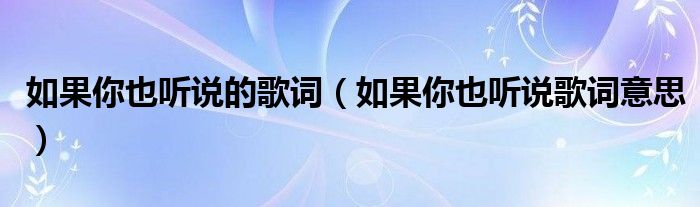 如果你也听说的歌词（如果你也听说歌词意思）